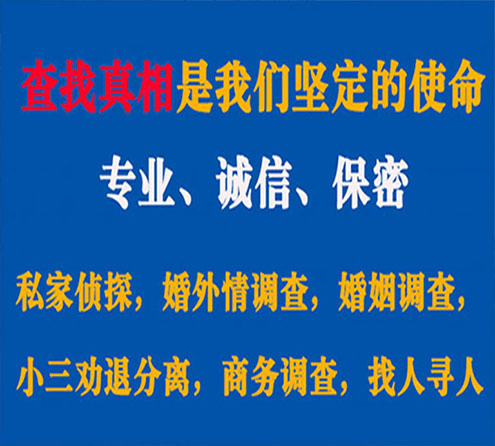 查找真相是我们坚定的使命

专业、诚信、保密

私家侦探，婚外情调查，婚姻调查，

小三劝退分离，商务调查，找人寻人